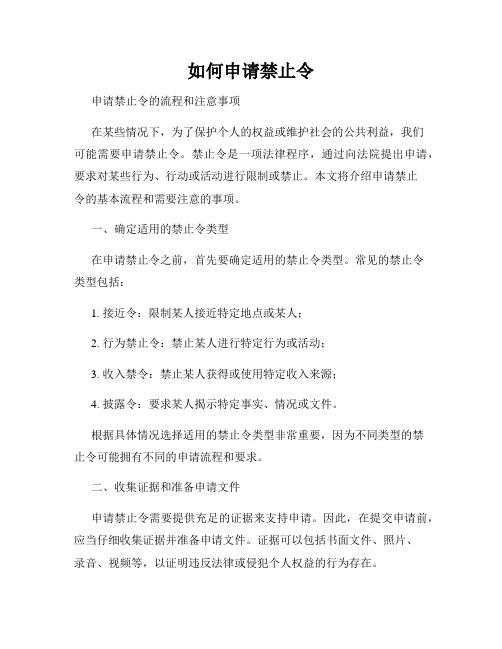 如何申请禁止令

申请禁止令的流程和注意事项

在某些情况下，为了保护个人的权益或维护社会的公共利益，我们可能需要申请禁止令。禁止令是一项法律程序，通过向法院提出申请，要求对某些行为、行动或活动进行限制或禁止。本文将介绍申请禁止令的基本流程和需要注意的事项。

一、确定适用的禁止令类型

在申请禁止令之前，首先要确定适用的禁止令类型。常见的禁止令类型包括：

1. 接近令：限制某人接近特定地点或某人；

2. 行为禁止令：禁止某人进行特定行为或活动；

3. 收入禁令：禁止某人获得或使用特定收入来源；

4. 披露令：要求某人揭示特定事实、情况或文件。

根据具体情况选择适用的禁止令类型非常重要，因为不同类型的禁止令可能拥有不同的申请流程和要求。

二、收集证据和准备申请文件

申请禁止令需要提供充足的证据来支持申请。因此，在提交申请前，应当仔细收集证据并准备申请文件。证据可以包括书面文件、照片、录音、视频等，以证明违反法律或侵犯个人权益的行为存在。